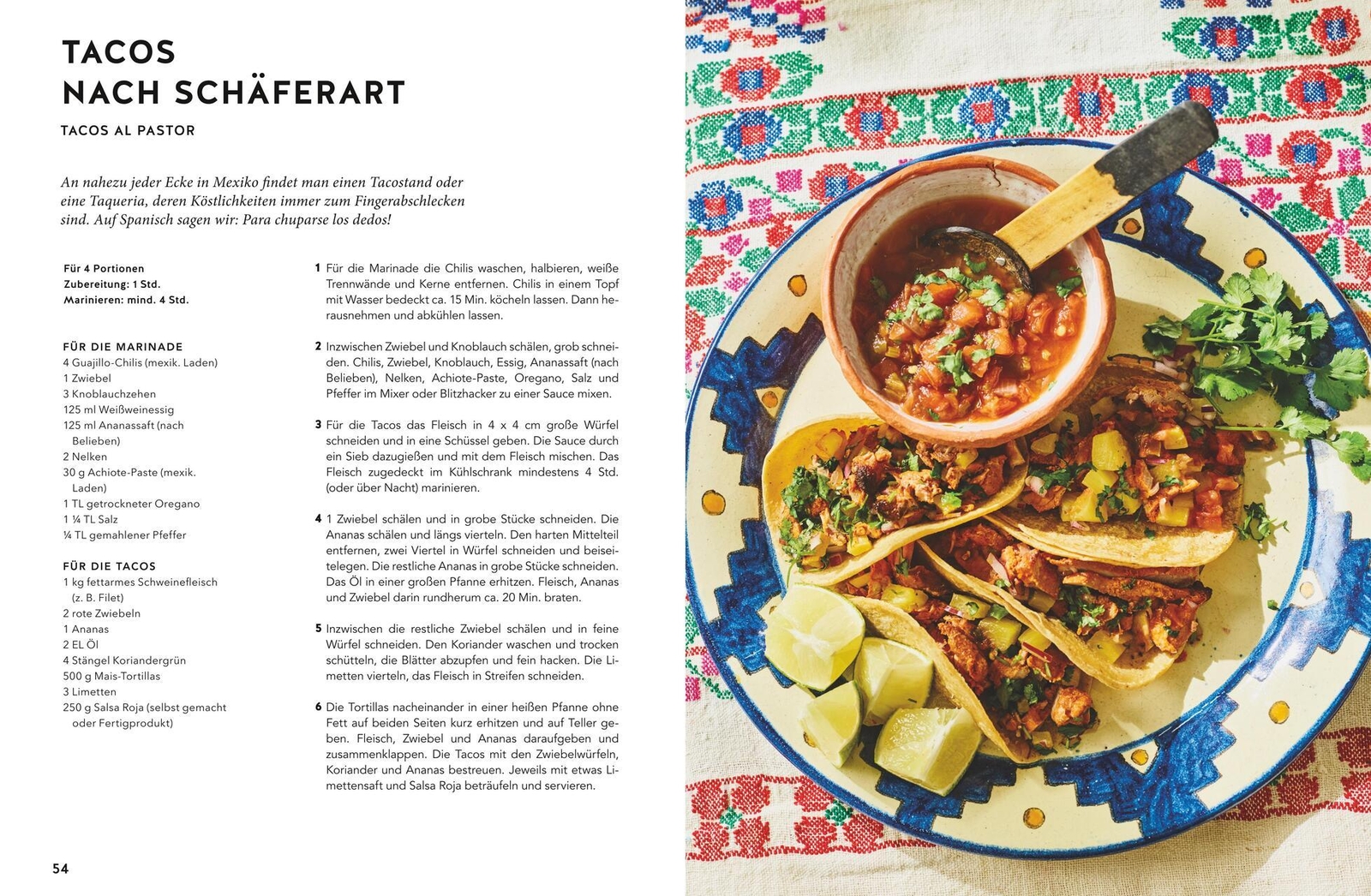 TACOS
NACH SCHÄFERART

TACOS AL PASTOR

An nahezu jeder Ecke in Mexiko findet man einen Tacostand oder eine Taqueria, deren Köstlichkeiten immer zum Fingerabschlecken sind. Auf Spanisch sagen wir: Para chuparse los dedos!

Für 4 Portionen
Zubereitung: 1 Std.
Marinieren: mind. 4 Std.

FÜR DIE MARINADE
4 Guajillo-Chilis (mexik. Laden)
1 Zwiebel
3 Knoblauchzehen
125 ml Weißweinessig
125 ml Ananassaft (nach Belieben)
2 Nelken
30 g Achiote-Paste (mexik. Laden)
1 TL getrockneter Oregano
1 ¼ TL Salz
¼ TL gemahlener Pfeffer

FÜR DIE TACOS
1 kg fettarmes Schweinefleisch (z. B. Filet)
2 rote Zwiebeln
1 Ananas
2 EL Öl
4 Stängel Koriandergrün
500 g Mais-Tortillas
3 Limetten
250 g Salsa Roja (selbst gemacht oder Fertigprodukt)

1 Für die Marinade die Chilis waschen, halbieren, weiße Trennwände und Kerne entfernen. Chilis in einem Topf mit Wasser bedeckt ca. 15 Min. köcheln lassen. Dann herausnehmen und abkühlen lassen.

2 Inzwischen Zwiebel und Knoblauch schälen, grob schneiden. Chilis, Zwiebel, Knoblauch, Essig, Ananassaft (nach Belieben), Nelken, Achiote-Paste, Oregano, Salz und Pfeffer im Mixer oder Blitzhacker zu einer Sauce mixen.

3 Für die Tacos das Fleisch in 4 x 4 cm große Würfel schneiden und in eine Schüssel geben. Die Sauce durch ein Sieb dazugießen und mit dem Fleisch mischen. Das Fleisch zugedeckt im Kühlschrank mindestens 4 Std. (oder über Nacht) marinieren.

4 1 Zwiebel schälen und in grobe Stücke schneiden. Die Ananas schälen und längs vierteln. Den harten Mittelteil entfernen, zwei Viertel in Würfel schneiden und beiseitelegen. Die restliche Ananas in grobe Stücke schneiden. Das Öl in einer großen Pfanne erhitzen. Fleisch, Ananas und Zwiebel darin rundherum ca. 20 Min. braten.

5 Inzwischen die restliche Zwiebel schälen und in feine Würfel schneiden. Den Koriander waschen und trocken schütteln, die Blätter abzupfen und fein hacken. Die Limetten vierteln, das Fleisch in Streifen schneiden.

6 Die Tortillas nacheinander in einer heißen Pfanne ohne Fett auf beiden Seiten kurz erhitzen und auf Teller geben. Fleisch, Zwiebel und Ananas daraufgeben und zusammenklappen. Die Tacos mit den Zwiebelwürfeln, Koriander und Ananas bestreuen. Jeweils mit etwas Limettensaft und Salsa Roja beträufeln und servieren.

54